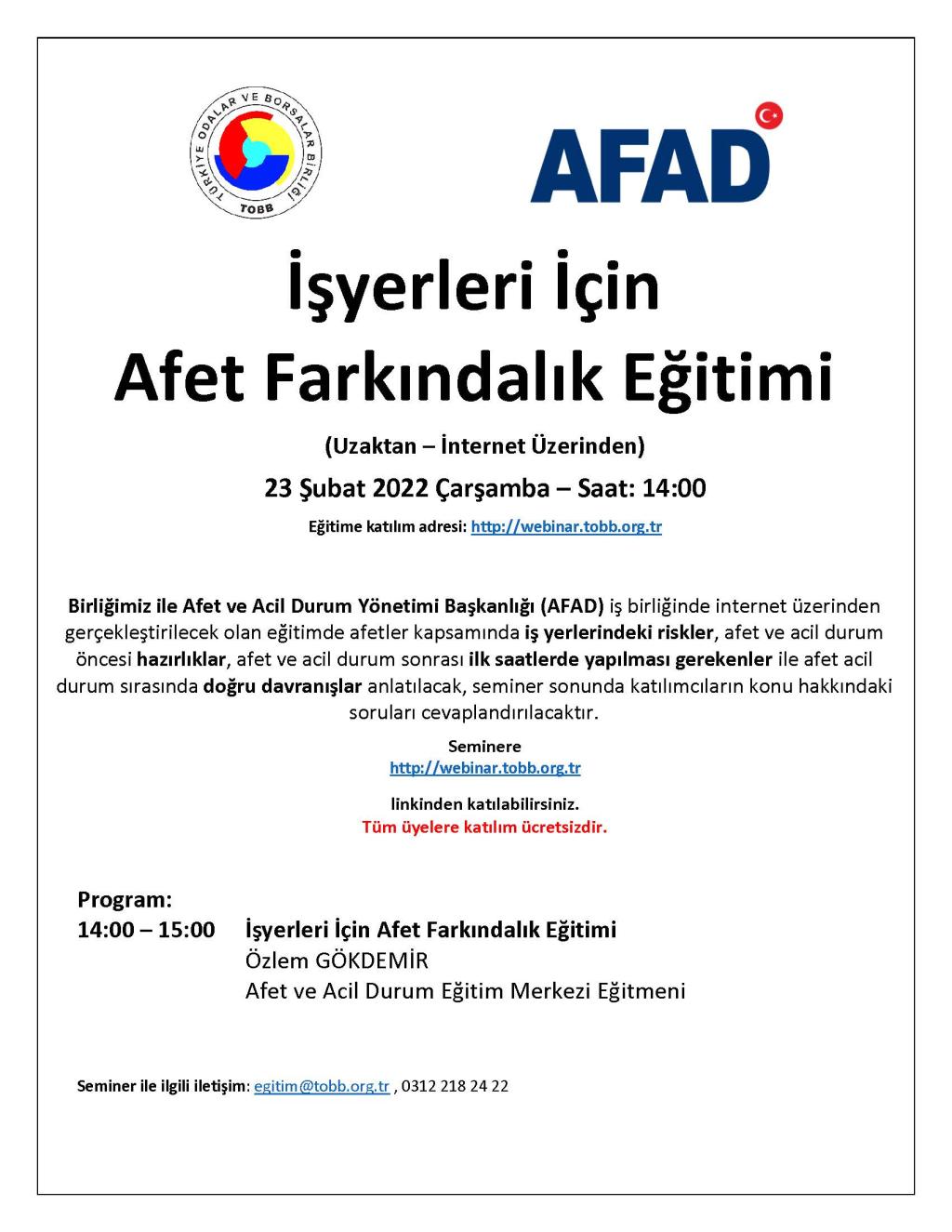 TÜRKİYE ODALAR VE BORSALAR BİRLİĞİ
TOBB

AFAD

İşyerleri İçin
Afet Farkındalık Eğitimi

(Uzaktan – İnternet Üzerinden)

23 Şubat 2022 Çarşamba – Saat: 14:00

Eğitime katılım adresi: http://webinar.tobb.org.tr

Birliğimiz ile Afet ve Acil Durum Yönetimi Başkanlığı (AFAD) iş birliğinde internet üzerinden gerçekleştirilecek olan eğitimde afetler kapsamında iş yerlerindeki riskler, afet ve acil durum öncesi hazırlıklar, afet ve acil durum sonrası ilk saatlerde yapılması gerekenler ile afet acil durum sırasında doğru davranışlar anlatılacak, seminer sonunda katılımcıların konu hakkındaki soruları cevaplandırılacaktır.

Seminere
http://webinar.tobb.org.tr
linkinden katılabilirsiniz.
Tüm üyelere katılım ücretsizdir.

Program:
14:00 – 15:00 İşyerleri İçin Afet Farkındalık Eğitimi
Özlem GÖKDEMİR
Afet ve Acil Durum Eğitim Merkezi Eğitmeni

Seminer ile ilgili iletişim: egitim@tobb.org.tr , 0312 218 24 22